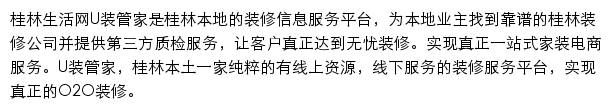 桂林生活网U装管家是桂林本地的装修信息服务平台，为本地业主找到靠谱的桂林装修公司并提供第三方质检服务，让客户真正达到无忧装修。实现真正一站式家装电商服务。U装管家，桂林本土一家纯粹的有线上资源，线下服务的装修服务平台，实现真正的O2O装修。